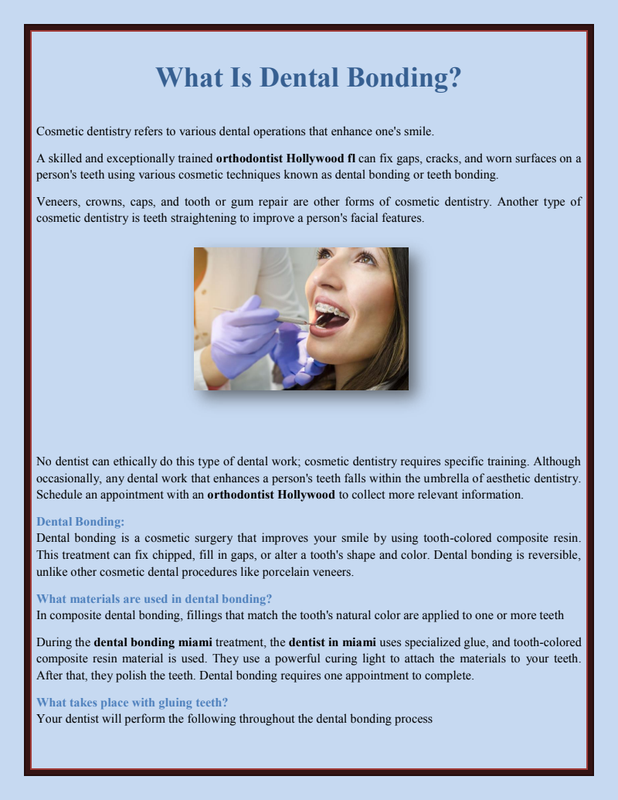 What Is Dental Bonding?

Cosmetic dentistry refers to various dental operations that enhance one's smile.

A skilled and exceptionally trained orthodontist Hollywood fl can fix gaps, cracks, and worn surfaces on a person's teeth using various cosmetic techniques known as dental bonding or teeth bonding.

Veneers, crowns, caps, and tooth or gum repair are other forms of cosmetic dentistry. Another type of cosmetic dentistry is teeth straightening to improve a person's facial features.

No dentist can ethically do this type of dental work; cosmetic dentistry requires specific training. Although occasionally, any dental work that enhances a person's teeth falls within the umbrella of aesthetic dentistry. Schedule an appointment with an orthodontist Hollywood to collect more relevant information.

Dental Bonding:
Dental bonding is a cosmetic surgery that improves your smile by using tooth-colored composite resin. This treatment can fix chipped, fill in gaps, or alter a tooth's shape and color. Dental bonding is reversible, unlike other cosmetic dental procedures like porcelain veneers.

What materials are used in dental bonding?
In composite dental bonding, fillings that match the tooth's natural color are applied to one or more teeth

During the dental bonding miami treatment, the dentist in miami uses specialized glue, and tooth-colored composite resin material is used. They use a powerful curing light to attach the materials to your teeth. After that, they polish the teeth. Dental bonding requires one appointment to complete.

What takes place with gluing teeth?
Your dentist will perform the following throughout the dental bonding process